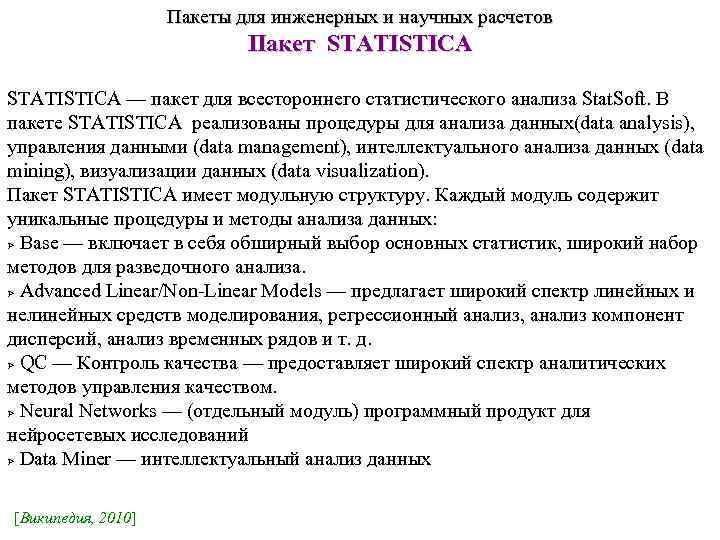 Пакеты для инженерных и научных расчетов
Пакет STATISTICA

STATISTICA — пакет для всестороннего статистического анализа StatSoft. В пакете STATISTICA реализованы процедуры для анализа данных(data analysis), управления данными (data management), интеллектуального анализа данных (data mining), визуализации данных (data visualization).
Пакет STATISTICA имеет модульную структуру. Каждый модуль содержит уникальные процедуры и методы анализа данных:
➢ Base — включает в себя обширный выбор основных статистик, широкий набор методов для разведочного анализа.
➢ Advanced Linear/Non-Linear Models — предлагает широкий спектр линейных и нелинейных средств моделирования, регрессионный анализ, анализ компонент дисперсий, анализ временных рядов и т. д.
➢ QC — Контроль качества — предоставляет широкий спектр аналитических методов управления качеством.
➢ Neural Networks — (отдельный модуль) программный продукт для нейросетевых исследований
➢ Data Miner — интеллектуальный анализ данных

[Википедия, 2010]